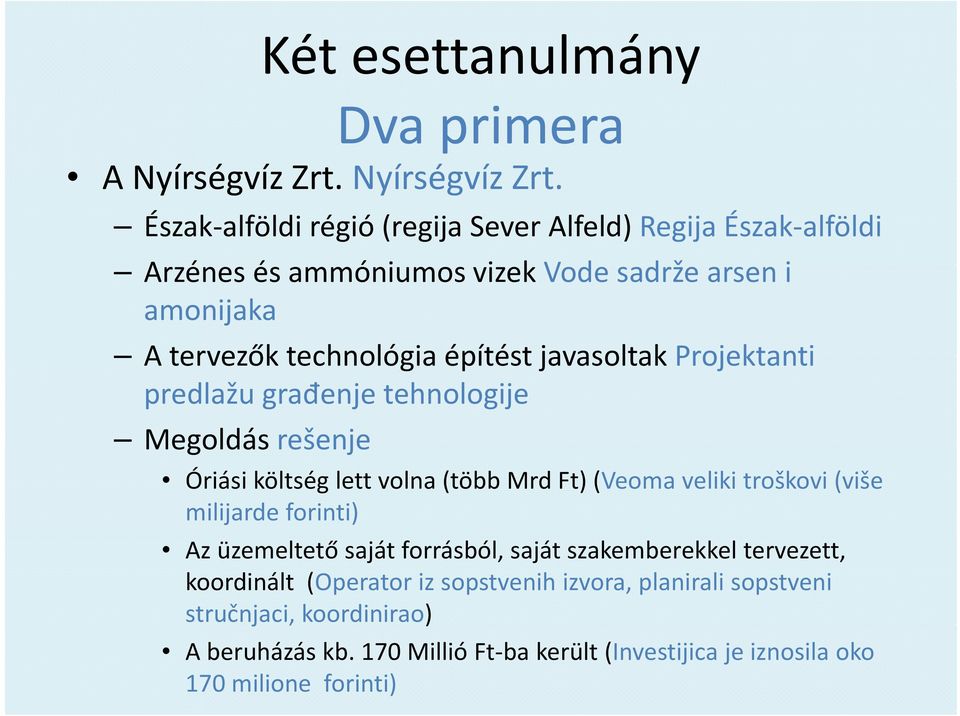 Két esettanulmány
Dva primera

• A Nyírségvíz Zrt. Nyírségvíz Zrt.
– Észak-alföldi régió (regija Sever Alfeld) Regija Észak-alföldi
– Arzénes és ammóniumos vizek Vode sadrže arsen i amonijaka
– A tervezők technológia építést javasoltak Projektanti predlažu građenje tehnologije
– Megoldás rešenje
• Óriási költség lett volna (több Mrd Ft) (Veoma veliki troškovi (više milijarde forinti)
• Az üzemeltető saját forrásból, saját szakemberekkel tervezett, koordinált (Operator iz sopstvenih izvora, planirali sopstveni stručnjaci, koordinirao)
• A beruházás kb. 170 Millió Ft-ba került (Investijica je iznosila oko 170 milione forinti)